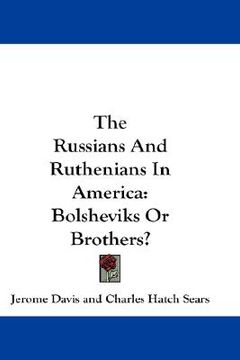 The Russians And Ruthenians In America: Bolsheviks Or Brothers?

Jerome Davis and Charles Hatch Sears